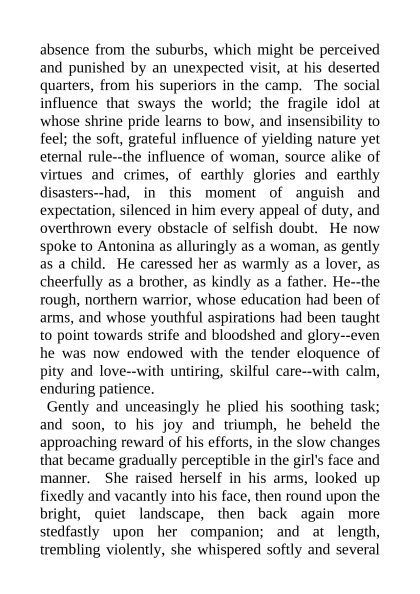 absence from the suburbs, which might be perceived and punished by an unexpected visit, at his deserted quarters, from his superiors in the camp. The social influence that sways the world; the fragile idol at whose shrine pride learns to bow, and insensibility to feel; the soft, grateful influence of yielding nature yet eternal rule--the influence of woman, source alike of virtues and crimes, of earthly glories and earthly disasters--had, in this moment of anguish and expectation, silenced in him every appeal of duty, and overthrown every obstacle of selfish doubt. He now spoke to Antonina as alluringly as a woman, as gently as a child. He caressed her as warmly as a lover, as cheerfully as a brother, as kindly as a father. He--the rough, northern warrior, whose education had been of arms, and whose youthful aspirations had been taught to point towards strife and bloodshed and glory--even he was now endowed with the tender eloquence of pity and love--with untiring, skilful care--with calm, enduring patience.

Gently and unceasingly he plied his soothing task; and soon, to his joy and triumph, he beheld the approaching reward of his efforts, in the slow changes that became gradually perceptible in the girl's face and manner. She raised herself in his arms, looked up fixedly and vacantly into his face, then round upon the bright, quiet landscape, then back again more stedfastly upon her companion; and at length, trembling violently, she whispered softly and several